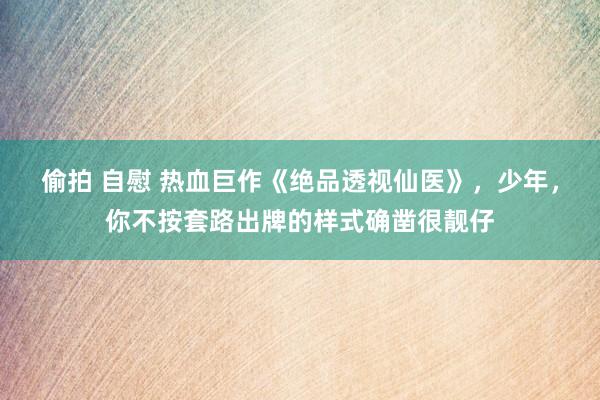 偷拍 自慰 热血巨作《绝品透视仙医》，少年，你不按套路出牌的样式确凿很靓仔